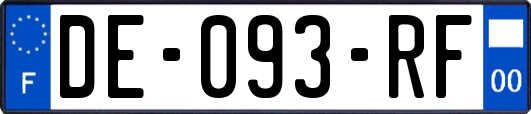 F
DE-093-RF
00